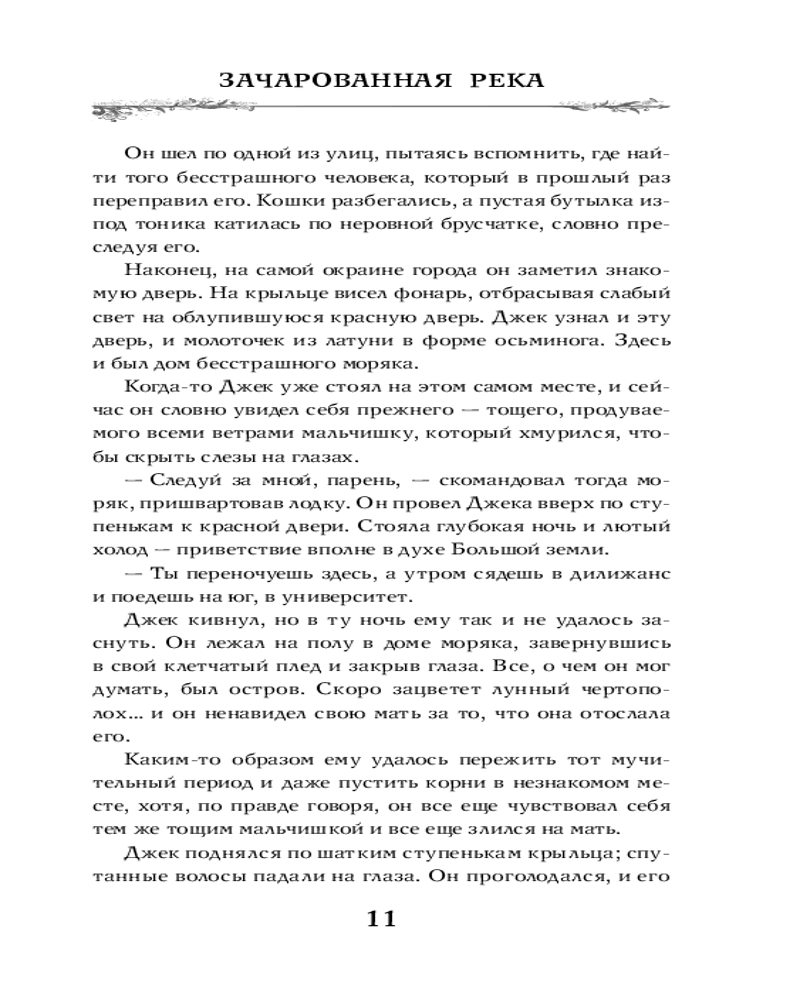 ЗАЧАРОВАННАЯ РЕКА

Он шел по одной из улиц, пытаясь вспомнить, где найти того бесстрашного человека, который в прошлый раз переправил его. Кошки разбегались, а пустая бутылка из-под тоника катилась по неровной брусчатке, словно преследуя его.

Наконец, на самой окраине города он заметил знакомую дверь. На крыльце висел фонарь, отбрасывая слабый свет на облупившуюся красную дверь. Джек узнал и эту дверь, и молоточек из латуни в форме осьминога. Здесь и был дом бесстрашного моряка.

Когда-то Джек уже стоял на этом самом месте, и сейчас он словно увидел себя прежнего — тощего, продуваемого всеми ветрами мальчишку, который хмурился, чтобы скрыть слезы на глазах.

— Следуй за мной, парень, — скомандовал тогда моряк, пришвартовав лодку. Он провел Джека вверх по ступенькам к красной двери. Стояла глубокая ночь и лютый холод — приветствие вполне в духе Большой земли.

— Ты переночуешь здесь, а утром сядешь в дилижанс и поедешь на юг, в университет.

Джек кивнул, но в ту ночь ему так и не удалось заснуть. Он лежал на полу в доме моряка, завернувшись в свой клетчатый плед и закрыв глаза. Все, о чем он мог думать, был остров. Скоро зацветет лунный чертополох... и он ненавидел свою мать за то, что она отослала его.

Каким-то образом ему удалось пережить тот мучительный период и даже пустить корни в незнакомом месте, хотя, по правде говоря, он все еще чувствовал себя тем же тощим мальчишкой и все еще злился на мать.

Джек поднялся по шатким ступенькам крыльца; спутанные волосы падали на глаза. Он проголодался, и его

11